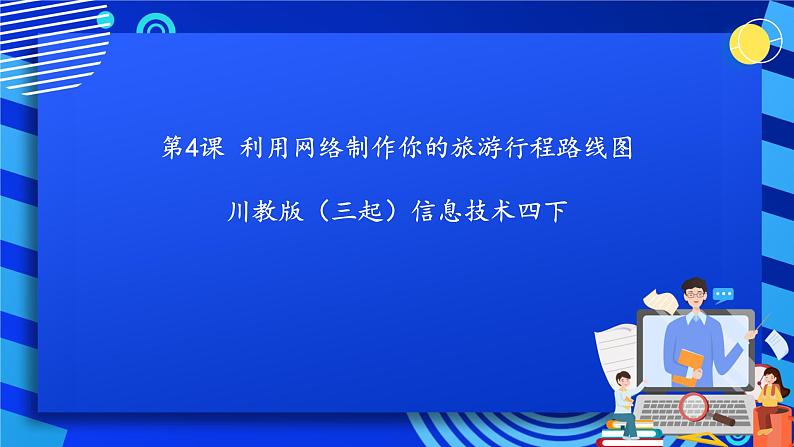 第4课 利用网络制作你的旅游行程路线图

川教版（三起）信息技术四下